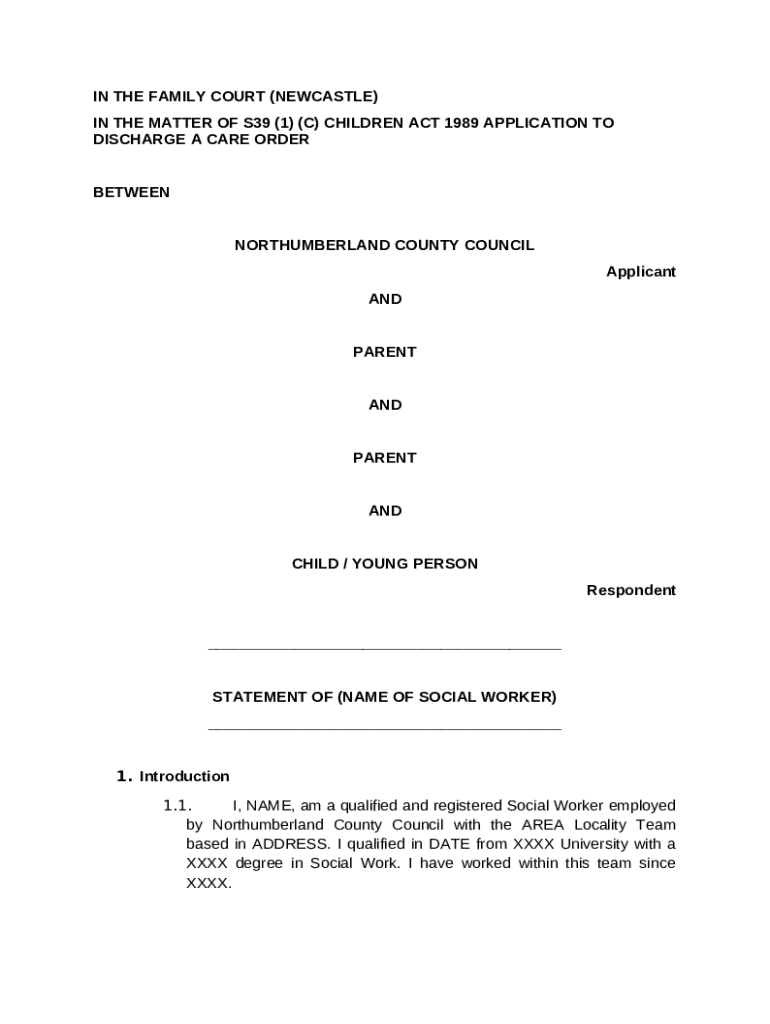 IN THE FAMILY COURT (NEWCASTLE)

IN THE MATTER OF S39 (1) (C) CHILDREN ACT 1989 APPLICATION TO DISCHARGE A CARE ORDER

BETWEEN

NORTHUMBERLAND COUNTY COUNCIL

Applicant

AND

PARENT

AND

PARENT

AND

CHILD / YOUNG PERSON

Respondent

STATEMENT OF (NAME OF SOCIAL WORKER)

1. Introduction

1.1. I, NAME, am a qualified and registered Social Worker employed by Northumberland County Council with the AREA Locality Team based in ADDRESS. I qualified in DATE from XXXX University with a XXXX degree in Social Work. I have worked within this team since XXXX.